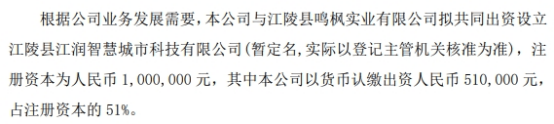 根据公司业务发展需要，本公司与江陵县鸣枫实业有限公司拟共同出资设立江陵县江润智慧城市科技有限公司（暂定名，实际以登记主管机关核准为准），注册资本为人民币 1,000,000 元，其中本公司以货币认缴出资人民币 510,000 元，占注册资本的 51%。